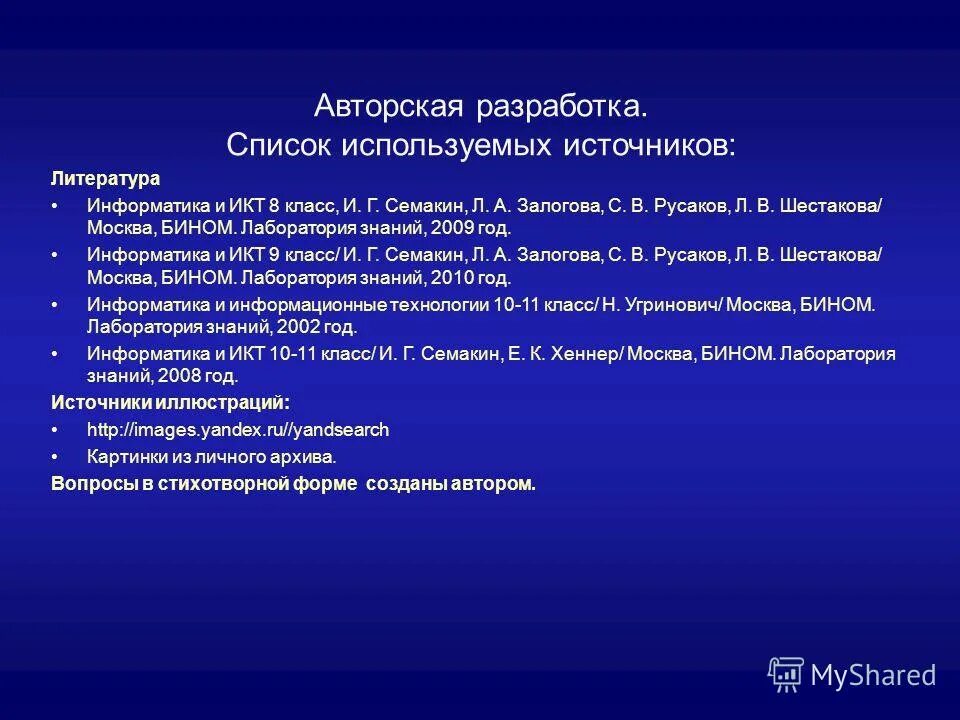 Авторская разработка.
Список используемых источников:

Литература

• Информатика и ИКТ 8 класс, И. Г. Семакин, Л. А. Залогова, С. В. Русаков, Л. В. Шестакова/ Москва, БИНОМ. Лаборатория знаний, 2009 год.
• Информатика и ИКТ 9 класс/ И. Г. Семакин, Л. А. Залогова, С. В. Русаков, Л. В. Шестакова/ Москва, БИНОМ. Лаборатория знаний, 2010 год.
• Информатика и информационные технологии 10-11 класс/ Н. Угринович/ Москва, БИНОМ. Лаборатория знаний, 2002 год.
• Информатика и ИКТ 10-11 класс/ И. Г. Семакин, Е. К. Хеннер/ Москва, БИНОМ. Лаборатория знаний, 2008 год.

Источники иллюстраций:

• http://images.yandex.ru//yandsearch
• Картинки из личного архива.

Вопросы в стихотворной форме созданы автором.

MyShared